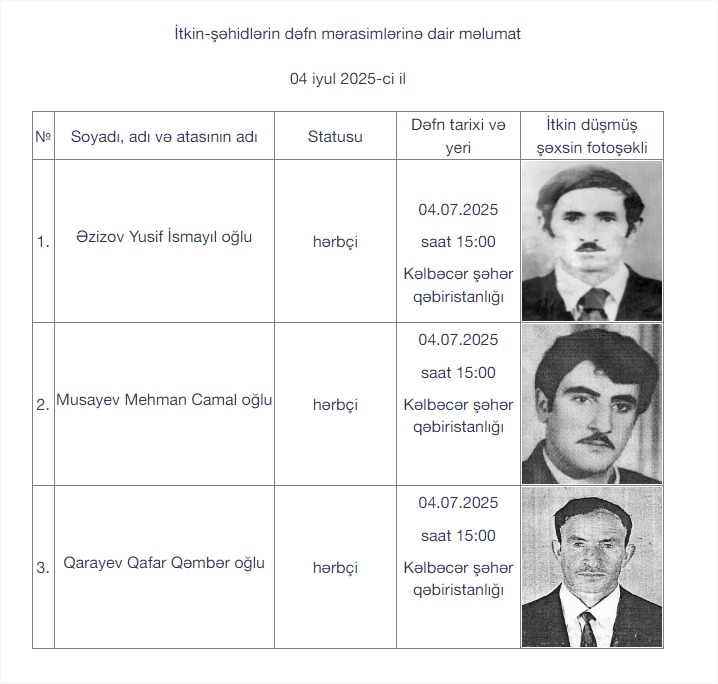 İtkin-şəhidlərin dəfn mərasimlərinə dair məlumat

04 iyul 2025-ci il

| № | Soyadı, adı və atasının adı | Statusu | Dəfn tarixi və yeri | İtkin düşmüş şəxsin fotoşəkli |
|---|---|---|---|---|
| 1. | Əzizov Yusif İsmayıl oğlu | hərbçi | 04.07.2025 saat 15:00 Kəlbəcər şəhər qəbiristanlığı | |
| 2. | Musayev Mehman Camal oğlu | hərbçi | 04.07.2025 saat 15:00 Kəlbəcər şəhər qəbiristanlığı | |
| 3. | Qarayev Qafar Qəmbər oğlu | hərbçi | 04.07.2025 saat 15:00 Kəlbəcər şəhər qəbiristanlığı | |